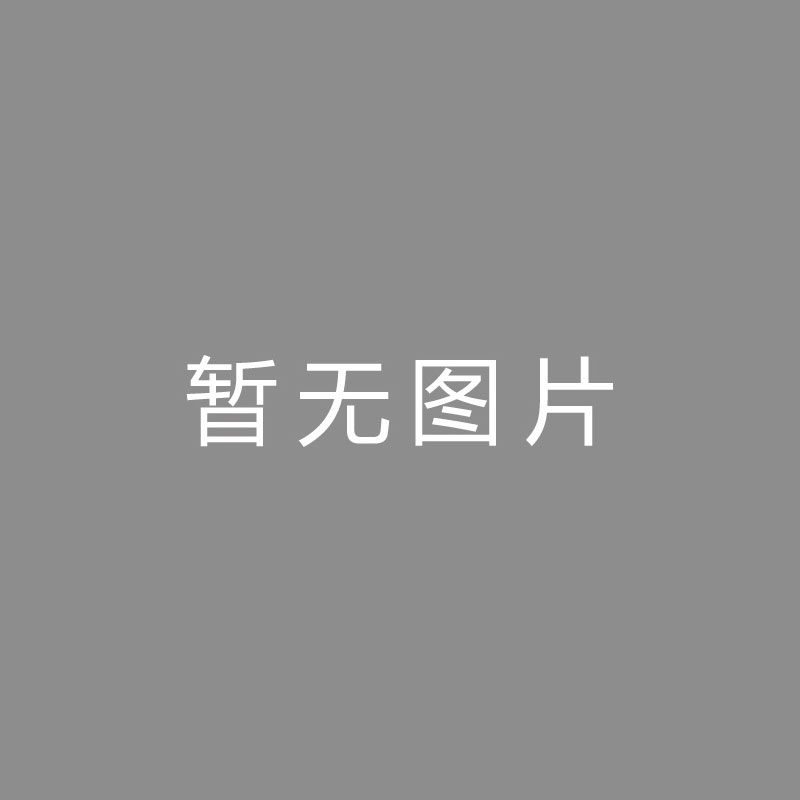 暂无图片